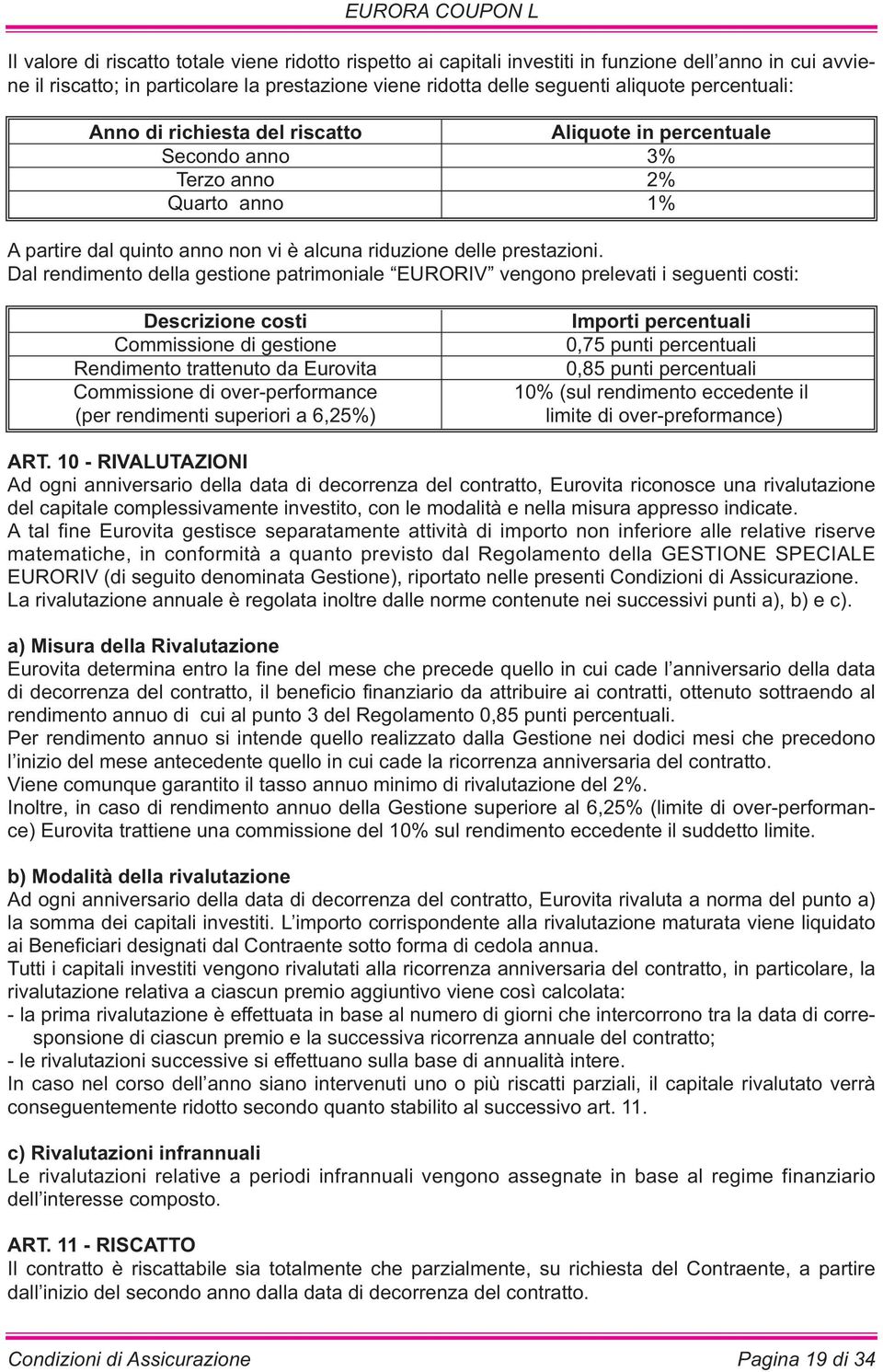 EURORA COUPON L

Il valore di riscatto totale viene ridotto rispetto ai capitali investiti in funzione dell’anno in cui avviene il riscatto; in particolare la prestazione viene ridotta delle seguenti aliquote percentuali:

| Anno di richiesta del riscatto | Aliquote in percentuale |
|---|---|
| Secondo anno | 3% |
| Terzo anno | 2% |
| Quarto anno | 1% |

A partire dal quinto anno non vi è alcuna riduzione delle prestazioni.
Dal rendimento della gestione patrimoniale “EURORIV” vengono prelevati i seguenti costi:

| Descrizione costi | Importi percentuali |
|---|---|
| Commissione di gestione | 0,75 punti percentuali |
| Rendimento trattenuto da Eurovita | 0,85 punti percentuali |
| Commissione di over-performance (per rendimenti superiori a 6,25%) | 10% (sul rendimento eccedente il limite di over-preformance) |

ART. 10 - RIVALUTAZIONI
Ad ogni anniversario della data di decorrenza del contratto, Eurovita riconosce una rivalutazione del capitale complessivamente investito, con le modalità e nella misura appresso indicate.
A tal fine Eurovita gestisce separatamente attività di importo non inferiore alle relative riserve matematiche, in conformità a quanto previsto dal Regolamento della GESTIONE SPECIALE EURORIV (di seguito denominata Gestione), riportato nelle presenti Condizioni di Assicurazione.
La rivalutazione annuale è regolata inoltre dalle norme contenute nei successivi punti a), b) e c).

a) Misura della Rivalutazione
Eurovita determina entro la fine del mese che precede quello in cui cade l’anniversario della data di decorrenza del contratto, il beneficio finanziario da attribuire ai contratti, ottenuto sottraendo al rendimento annuo di cui al punto 3 del Regolamento 0,85 punti percentuali.
Per rendimento annuo si intende quello realizzato dalla Gestione nei dodici mesi che precedono l’inizio del mese antecedente quello in cui cade la ricorrenza anniversaria del contratto.
Viene comunque garantito il tasso annuo minimo di rivalutazione del 2%.
Inoltre, in caso di rendimento annuo della Gestione superiore al 6,25% (limite di over-performance) Eurovita trattiene una commissione del 10% sul rendimento eccedente il suddetto limite.

b) Modalità della rivalutazione
Ad ogni anniversario della data di decorrenza del contratto, Eurovita rivaluta a norma del punto a) la somma dei capitali investiti. L’importo corrispondente alla rivalutazione maturata viene liquidato ai Beneficiari designati dal Contraente sotto forma di cedola annua.
Tutti i capitali investiti vengono rivalutati alla ricorrenza anniversaria del contratto, in particolare, la rivalutazione relativa a ciascun premio aggiuntivo viene così calcolata:
- la prima rivalutazione è effettuata in base al numero di giorni che intercorrono tra la data di corresponsione di ciascun premio e la successiva ricorrenza annuale del contratto;
- le rivalutazioni successive si effettuano sulla base di annualità intere.
In caso nel corso dell’anno siano intervenuti uno o più riscatti parziali, il capitale rivalutato verrà conseguentemente ridotto secondo quanto stabilito al successivo art. 11.

c) Rivalutazioni infrannuali
Le rivalutazioni relative a periodi infrannuali vengono assegnate in base al regime finanziario dell’interesse composto.

ART. 11 - RISCATTO
Il contratto è riscattabile sia totalmente che parzialmente, su richiesta del Contraente, a partire dall’inizio del secondo anno dalla data di decorrenza del contratto.

Condizioni di Assicurazione
Pagina 19 di 34